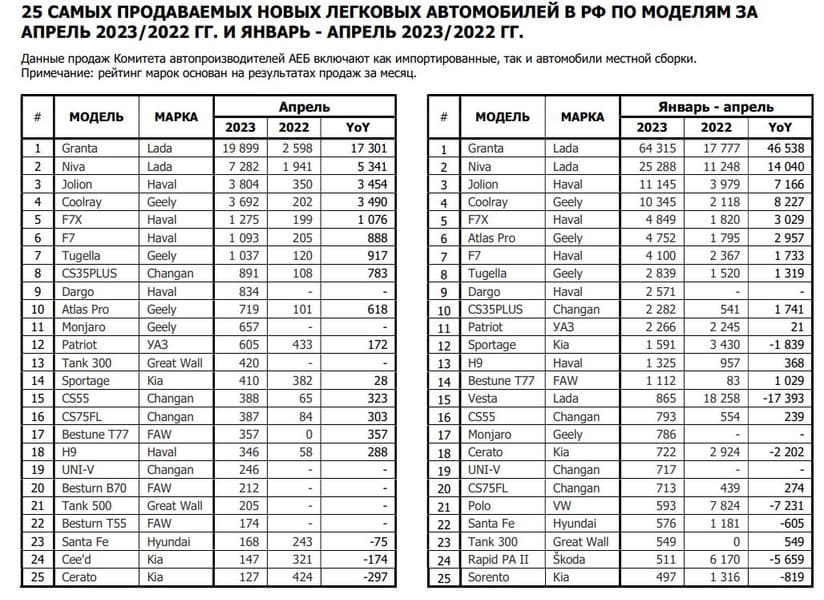 25 САМЫХ ПРОДАВАЕМЫХ НОВЫХ ЛЕГКОВЫХ АВТОМОБИЛЕЙ В РФ ПО МОДЕЛЯМ ЗА АПРЕЛЬ 2023/2022 ГГ. И ЯНВАРЬ - АПРЕЛЬ 2023/2022 ГГ.

Данные продаж Комитета автопроизводителей АЕБ включают как импортированные, так и автомобили местной сборки.
Примечание: рейтинг марок основан на результатах продаж за месяц.

| # | МОДЕЛЬ | МАРКА | Апрель 2023 | Апрель 2022 | Апрель YoY |
|---|---|---|---|---|---|
| 1 | Granta | Lada | 19 899 | 2 598 | 17 301 |
| 2 | Niva | Lada | 7 282 | 1 941 | 5 341 |
| 3 | Jolion | Haval | 3 804 | 350 | 3 454 |
| 4 | Coolray | Geely | 3 692 | 202 | 3 490 |
| 5 | F7X | Haval | 1 275 | 199 | 1 076 |
| 6 | F7 | Haval | 1 093 | 205 | 888 |
| 7 | Tugella | Geely | 1 037 | 120 | 917 |
| 8 | CS35PLUS | Changan | 891 | 108 | 783 |
| 9 | Dargo | Haval | 834 | - | - |
| 10 | Atlas Pro | Geely | 719 | 101 | 618 |
| 11 | Monjaro | Geely | 657 | - | - |
| 12 | Patriot | УАЗ | 605 | 433 | 172 |
| 13 | Tank 300 | Great Wall | 420 | - | - |
| 14 | Sportage | Kia | 410 | 382 | 28 |
| 15 | CS55 | Changan | 388 | 65 | 323 |
| 16 | CS75FL | Changan | 387 | 84 | 303 |
| 17 | Bestune T77 | FAW | 357 | 0 | 357 |
| 18 | H9 | Haval | 346 | 58 | 288 |
| 19 | UNI-V | Changan | 246 | - | - |
| 20 | Besturn B70 | FAW | 212 | - | - |
| 21 | Tank 500 | Great Wall | 205 | - | - |
| 22 | Besturn T55 | FAW | 174 | - | - |
| 23 | Santa Fe | Hyundai | 168 | 243 | -75 |
| 24 | Cee'd | Kia | 147 | 321 | -174 |
| 25 | Cerato | Kia | 127 | 424 | -297 |

| # | МОДЕЛЬ | МАРКА | Январь - апрель 2023 | Январь - апрель 2022 | Январь - апрель YoY |
|---|---|---|---|---|---|
| 1 | Granta | Lada | 64 315 | 17 777 | 46 538 |
| 2 | Niva | Lada | 25 288 | 11 248 | 14 040 |
| 3 | Jolion | Haval | 11 145 | 3 979 | 7 166 |
| 4 | Coolray | Geely | 10 345 | 2 118 | 8 227 |
| 5 | F7X | Haval | 4 849 | 1 820 | 3 029 |
| 6 | Atlas Pro | Geely | 4 752 | 1 795 | 2 957 |
| 7 | F7 | Haval | 4 100 | 2 367 | 1 733 |
| 8 | Tugella | Geely | 2 839 | 1 520 | 1 319 |
| 9 | Dargo | Haval | 2 571 | - | - |
| 10 | CS35PLUS | Changan | 2 282 | 541 | 1 741 |
| 11 | Patriot | УАЗ | 2 266 | 2 245 | 21 |
| 12 | Sportage | Kia | 1 591 | 3 430 | -1 839 |
| 13 | H9 | Haval | 1 325 | 957 | 368 |
| 14 | Bestune T77 | FAW | 1 112 | 83 | 1 029 |
| 15 | Vesta | Lada | 865 | 18 258 | -17 393 |
| 16 | CS55 | Changan | 793 | 554 | 239 |
| 17 | Monjaro | Geely | 786 | - | - |
| 18 | Cerato | Kia | 722 | 2 924 | -2 202 |
| 19 | UNI-V | Changan | 717 | - | - |
| 20 | CS75FL | Changan | 713 | 439 | 274 |
| 21 | Polo | VW | 593 | 7 824 | -7 231 |
| 22 | Santa Fe | Hyundai | 576 | 1 181 | -605 |
| 23 | Tank 300 | Great Wall | 549 | 0 | 549 |
| 24 | Rapid PA II | Škoda | 511 | 6 170 | -5 659 |
| 25 | Sorento | Kia | 497 | 1 316 | -819 |